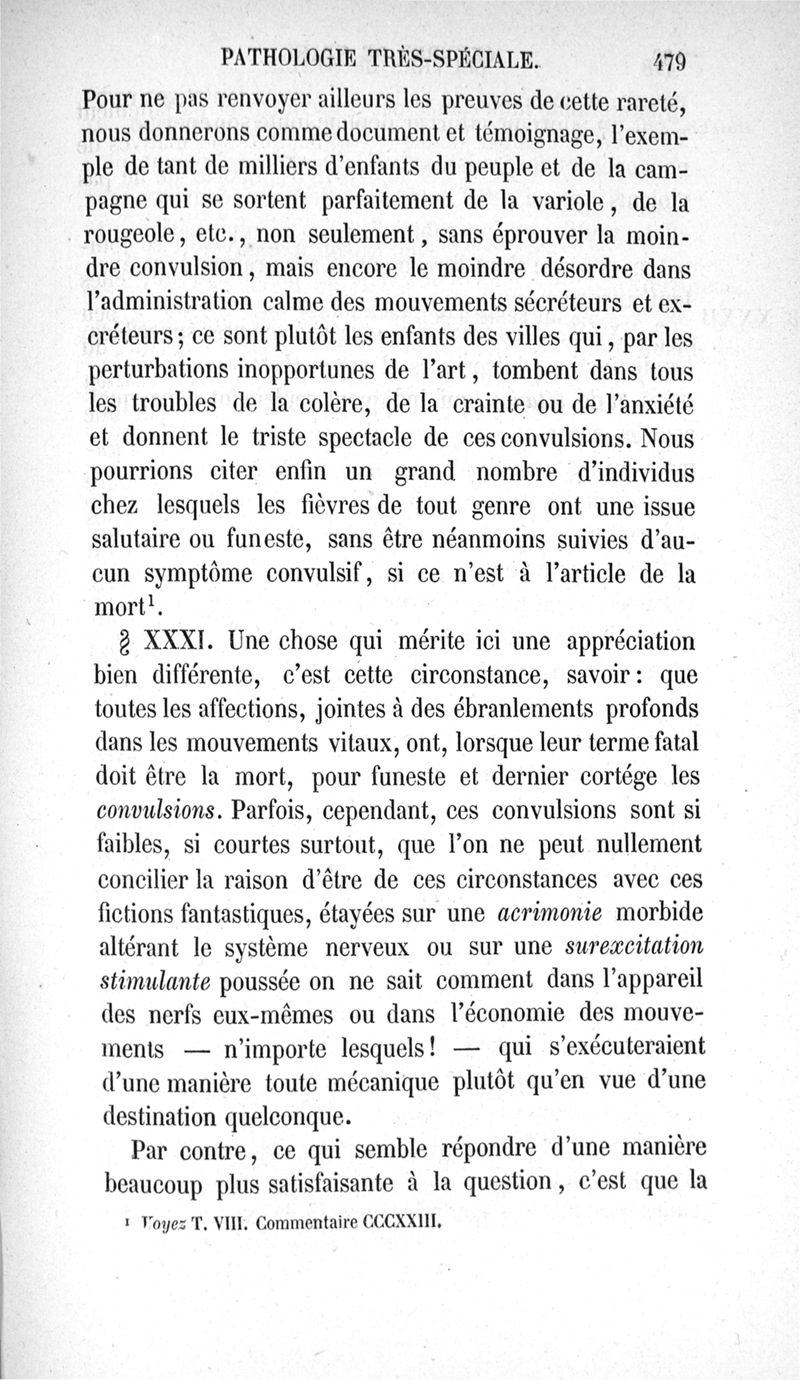 PATHOLOGIE TRÈS-SPÉCIALE. 479

Pour ne pas renvoyer ailleurs les preuves de cette rareté, nous donnerons comme document et témoignage, l'exemple de tant de milliers d'enfants du peuple et de la campagne qui se sortent parfaitement de la variole, de la rougeole, etc., non seulement, sans éprouver la moindre convulsion, mais encore le moindre désordre dans l'administration calme des mouvements sécréteurs et excréteurs; ce sont plutôt les enfants des villes qui, par les perturbations inopportunes de l'art, tombent dans tous les troubles de la colère, de la crainte ou de l'anxiété et donnent le triste spectacle de ces convulsions. Nous pourrions citer enfin un grand nombre d'individus chez lesquels les fièvres de tout genre ont une issue salutaire ou funeste, sans être néanmoins suivies d'aucun symptôme convulsif, si ce n'est à l'article de la mort$^1$.

§ XXXI. Une chose qui mérite ici une appréciation bien différente, c'est cette circonstance, savoir: que toutes les affections, jointes à des ébranlements profonds dans les mouvements vitaux, ont, lorsque leur terme fatal doit être la mort, pour funeste et dernier cortége les convulsions. Parfois, cependant, ces convulsions sont si faibles, si courtes surtout, que l'on ne peut nullement concilier la raison d'être de ces circonstances avec ces fictions fantastiques, étayées sur une acrimonie morbide altérant le système nerveux ou sur une surexcitation stimulante poussée on ne sait comment dans l'appareil des nerfs eux-mêmes ou dans l'économie des mouvements — n'importe lesquels! — qui s'exécuteraient d'une manière toute mécanique plutôt qu'en vue d'une destination quelconque.

Par contre, ce qui semble répondre d'une manière beaucoup plus satisfaisante à la question, c'est que la

$^1$ Voyez T. VIII. Commentaire CCCXXIII.